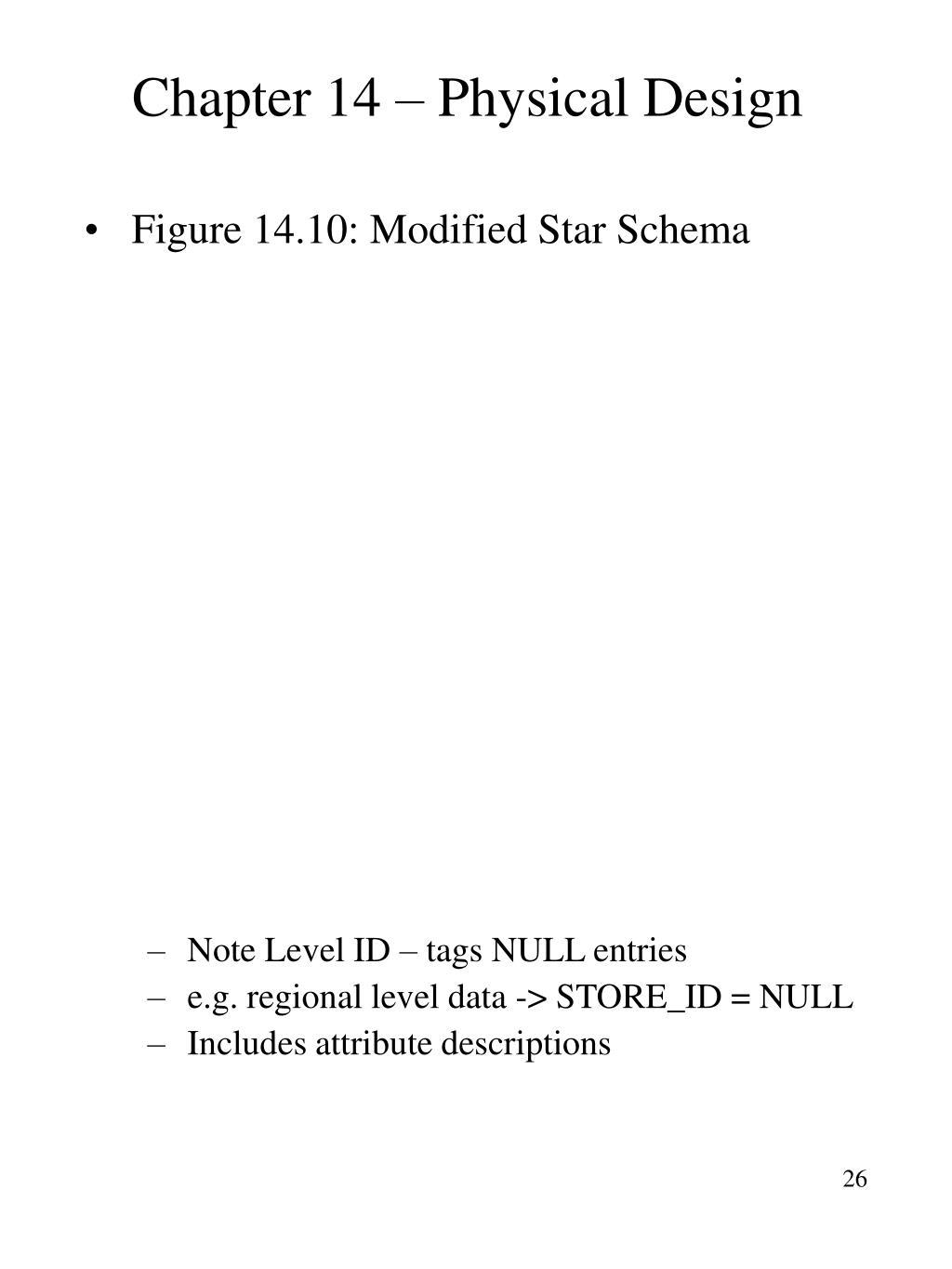 Chapter 14 – Physical Design

• Figure 14.10: Modified Star Schema

– Note Level ID – tags NULL entries
– e.g. regional level data -> STORE_ID = NULL
– Includes attribute descriptions

26